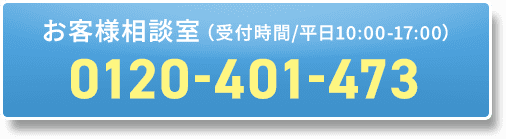 お客様相談室（受付時間/平日10:00-17:00）
0120-401-473